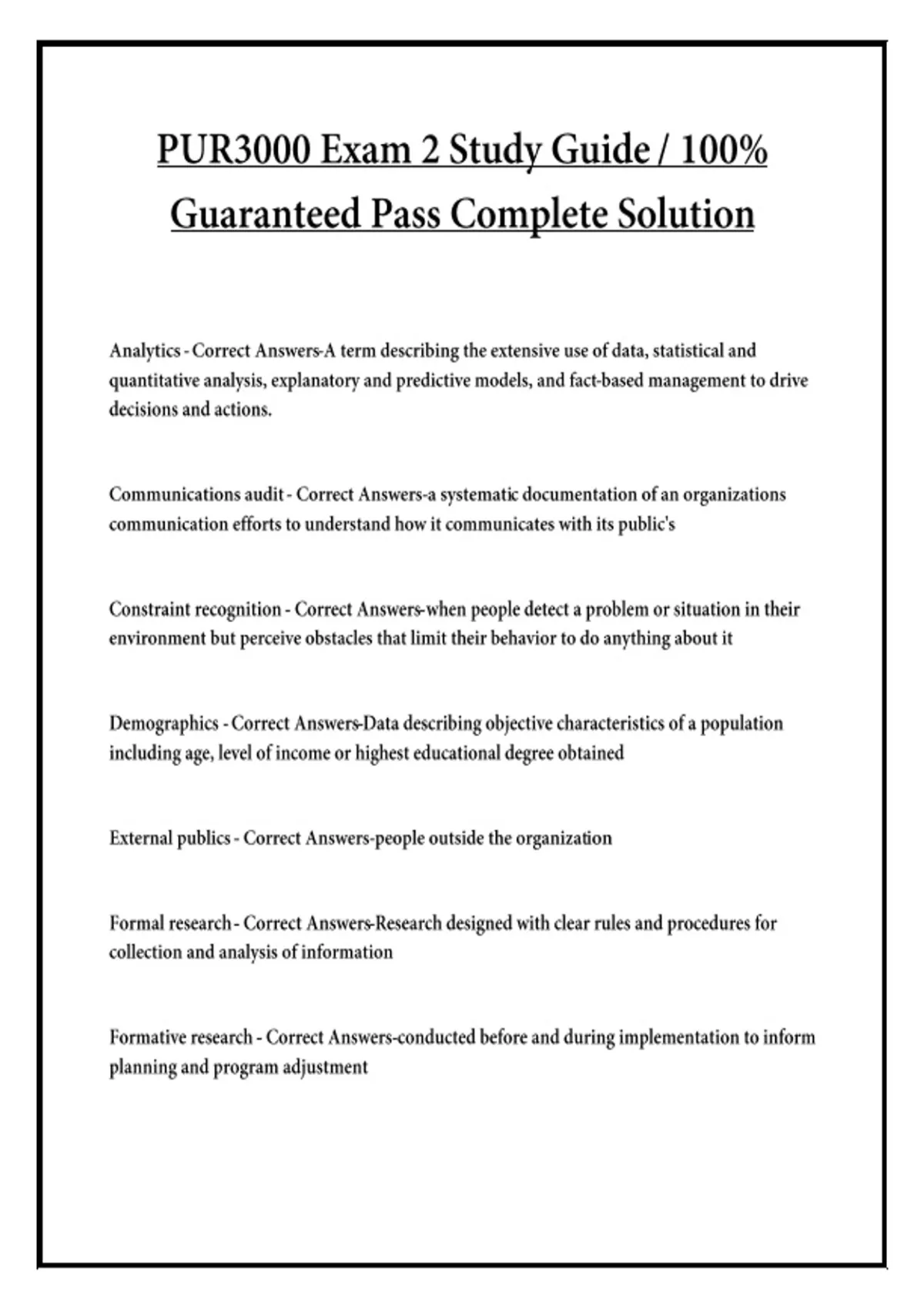 PUR3000 Exam 2 Study Guide / 100% Guaranteed Pass Complete Solution

Analytics - Correct Answers-A term describing the extensive use of data, statistical and quantitative analysis, explanatory and predictive models, and fact-based management to drive decisions and actions.

Communications audit - Correct Answers-a systematic documentation of an organizations communication efforts to understand how it communicates with its public's

Constraint recognition - Correct Answers-when people detect a problem or situation in their environment but perceive obstacles that limit their behavior to do anything about it

Demographics - Correct Answers-Data describing objective characteristics of a population including age, level of income or highest educational degree obtained

External publics - Correct Answers-people outside the organization

Formal research - Correct Answers-Research designed with clear rules and procedures for collection and analysis of information

Formative research - Correct Answers-conducted before and during implementation to inform planning and program adjustment